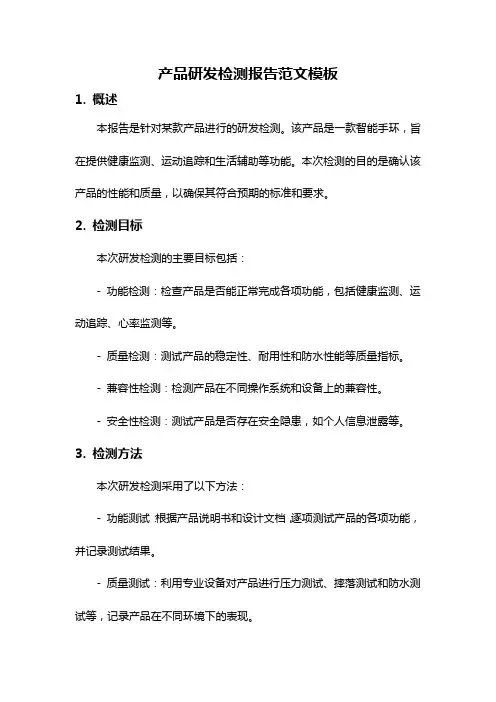 产品研发检测报告范文模板

1. 概述

本报告是针对某款产品进行的研发检测。该产品是一款智能手环，旨在提供健康监测、运动追踪和生活辅助等功能。本次检测的目的是确认该产品的性能和质量，以确保其符合预期的标准和要求。

2. 检测目标

本次研发检测的主要目标包括：

- 功能检测：检查产品是否能正常完成各项功能，包括健康监测、运动追踪、心率监测等。

- 质量检测：测试产品的稳定性、耐用性和防水性能等质量指标。

- 兼容性检测：检测产品在不同操作系统和设备上的兼容性。

- 安全性检测：测试产品是否存在安全隐患，如个人信息泄露等。

3. 检测方法

本次研发检测采用了以下方法：

- 功能测试：根据产品说明书和设计文档，逐项测试产品的各项功能，并记录测试结果。

- 质量测试：利用专业设备对产品进行压力测试、摔落测试和防水测试等，记录产品在不同环境下的表现。